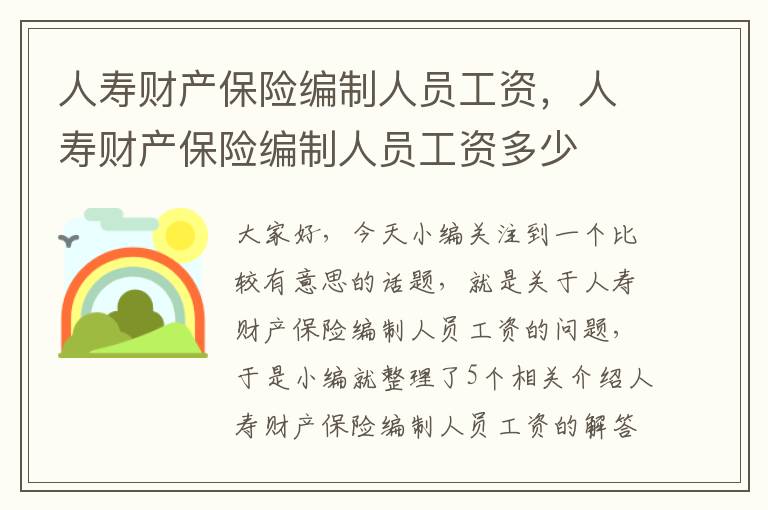 人寿财产保险编制人员工资，人寿财产保险编制人员工资多少

大家好，今天小编关注到一个比较有意思的话题，就是关于人寿财产保险编制人员工资的问题，于是小编就整理了5个相关介绍人寿财产保险编制人员工资的解答